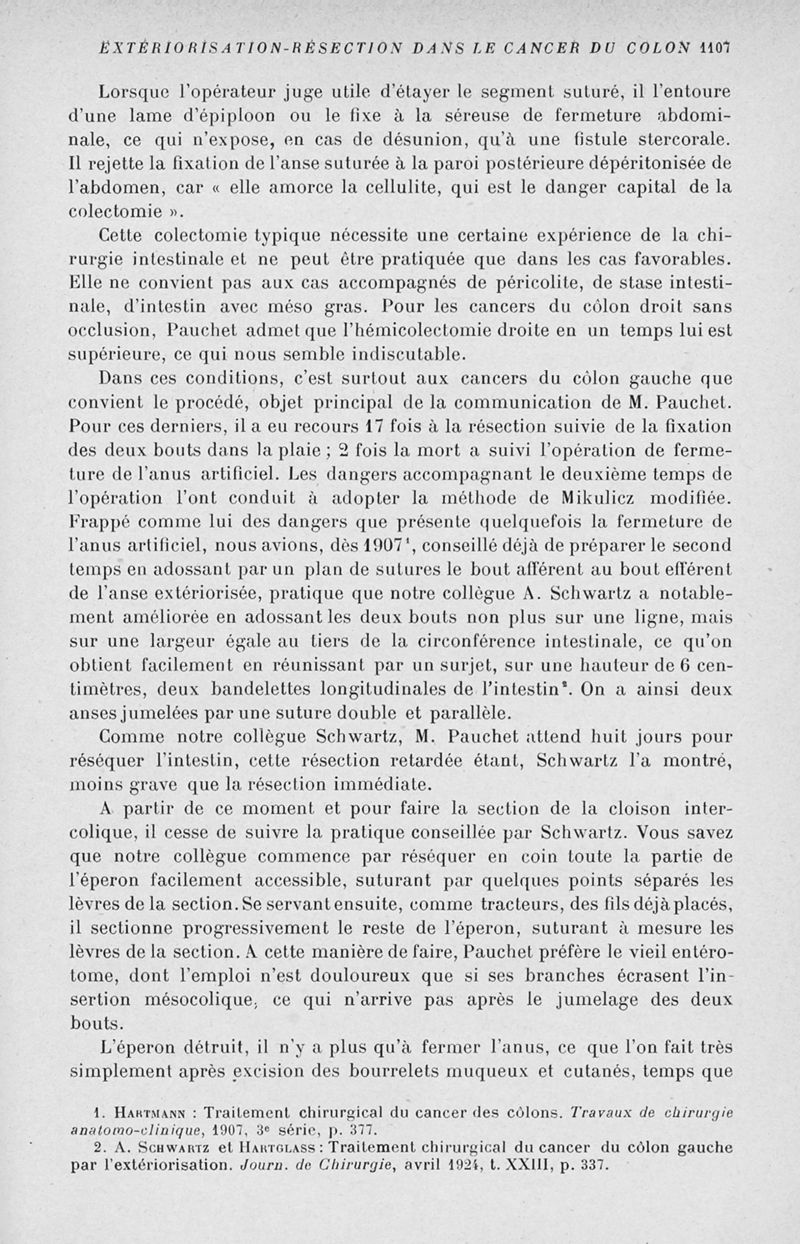 EXTÉRIORISATION-RÉSECTION DANS LE CANCER DU COLON 1107

Lorsque l'opérateur juge utile d'étayer le segment suturé, il l'entoure d'une lame d'épiploon ou le fixe à la séreuse de fermeture abdominale, ce qui n'expose, en cas de désunion, qu'à une fistule stercorale. Il rejette la fixation de l'anse suturée à la paroi postérieure dépéritonisée de l'abdomen, car « elle amorce la cellulite, qui est le danger capital de la colectomie ».

Cette colectomie typique nécessite une certaine expérience de la chirurgie intestinale et ne peut être pratiquée que dans les cas favorables. Elle ne convient pas aux cas accompagnés de péricolite, de stase intestinale, d'intestin avec méso gras. Pour les cancers du côlon droit sans occlusion, Pauchet admet que l'hémicolectomie droite en un temps lui est supérieure, ce qui nous semble indiscutable.

Dans ces conditions, c'est surtout aux cancers du côlon gauche que convient le procédé, objet principal de la communication de M. Pauchet. Pour ces derniers, il a eu recours 17 fois à la résection suivie de la fixation des deux bouts dans la plaie ; 2 fois la mort a suivi l'opération de fermeture de l'anus artificiel. Les dangers accompagnant le deuxième temps de l'opération l'ont conduit à adopter la méthode de Mikulicz modifiée. Frappé comme lui des dangers que présente quelquefois la fermeture de l'anus artificiel, nous avions, dès 1907$^1$, conseillé déjà de préparer le second temps en adossant par un plan de sutures le bout afférent au bout efférent de l'anse extériorisée, pratique que notre collègue A. Schwartz a notablement améliorée en adossant les deux bouts non plus sur une ligne, mais sur une largeur égale au tiers de la circonférence intestinale, ce qu'on obtient facilement en réunissant par un surjet, sur une hauteur de 6 centimètres, deux bandelettes longitudinales de l'intestin$^2$. On a ainsi deux anses jumelées par une suture double et parallèle.

Comme notre collègue Schwartz, M. Pauchet attend huit jours pour réséquer l'intestin, cette résection retardée étant, Schwartz l'a montré, moins grave que la résection immédiate.

A partir de ce moment et pour faire la section de la cloison intercolique, il cesse de suivre la pratique conseillée par Schwartz. Vous savez que notre collègue commence par réséquer en coin toute la partie de l'éperon facilement accessible, suturant par quelques points séparés les lèvres de la section. Se servant ensuite, comme tracteurs, des fils déjà placés, il sectionne progressivement le reste de l'éperon, suturant à mesure les lèvres de la section. A cette manière de faire, Pauchet préfère le vieil entérotome, dont l'emploi n'est douloureux que si ses branches écrasent l'insertion mésocolique, ce qui n'arrive pas après le jumelage des deux bouts.

L'éperon détruit, il n'y a plus qu'à fermer l'anus, ce que l'on fait très simplement après excision des bourrelets muqueux et cutanés, temps que

1. Hartmann : Traitement chirurgical du cancer des côlons. Travaux de chirurgie anatomo-clinique, 1907, 3e série, p. 377.
2. A. Schwartz et Hartglass : Traitement chirurgical du cancer du côlon gauche par l'extériorisation. Journ. de Chirurgie, avril 1924, t. XXIII, p. 337.